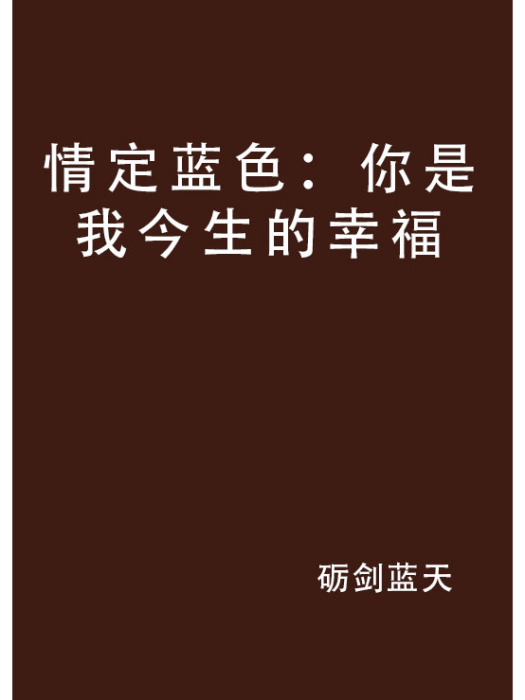 情定蓝色：你是我今生的幸福

砺剑蓝天